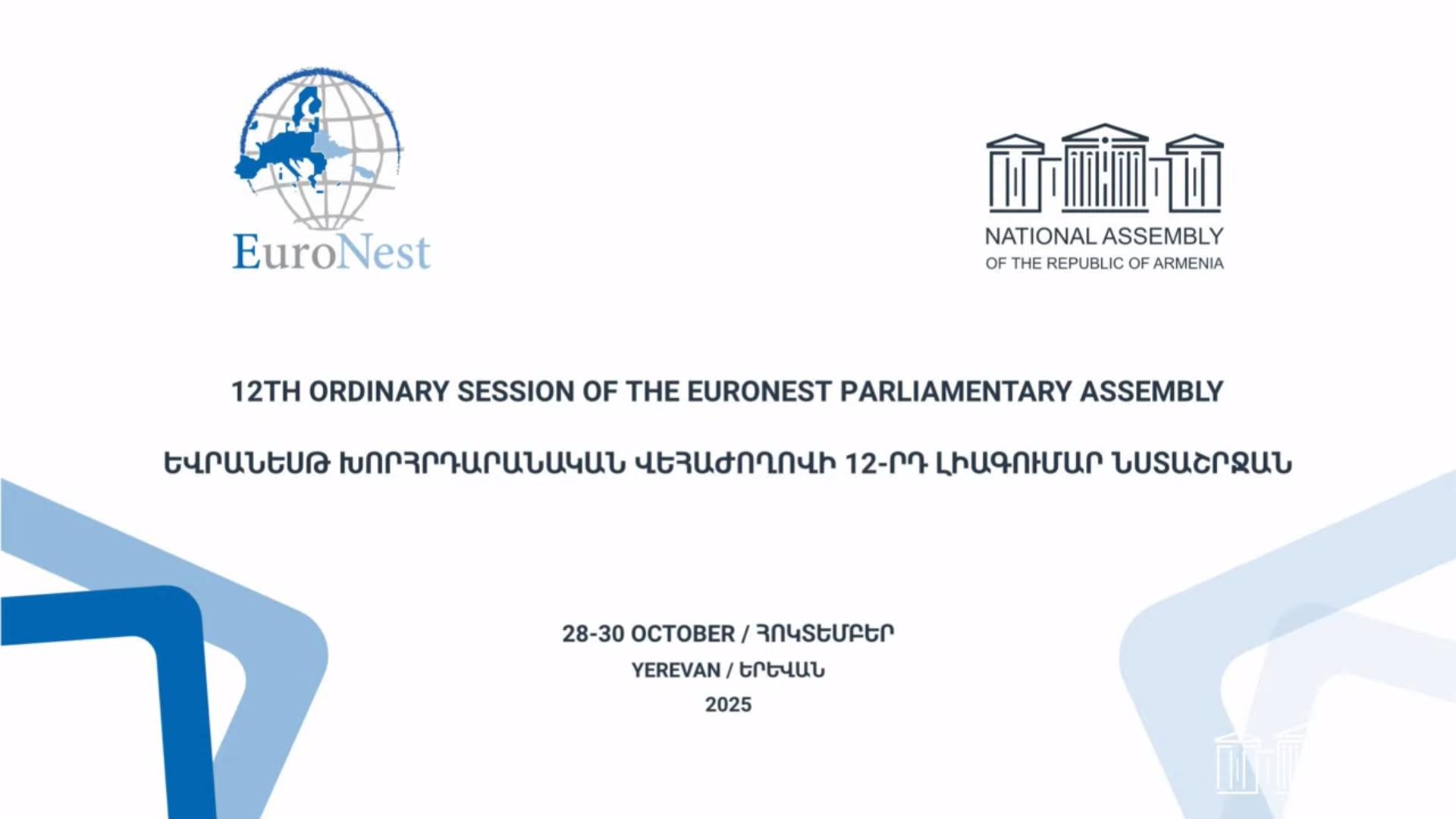 EuroNest

NATIONAL ASSEMBLY
OF THE REPUBLIC OF ARMENIA

12TH ORDINARY SESSION OF THE EURONEST PARLIAMENTARY ASSEMBLY

ԵՎՐԱՆԵՍԹ ԽՈՐՀՐԴԱՐԱՆԱԿԱՆ ՎԵՀԱԺՈՂՈՎԻ 12-ՐԴ ԼԻԱԳՈՒՄԱՐ ՆՍՏԱՇՐՋԱՆ

28-30 OCTOBER / ՀՈԿՏԵՄԲԵՐ
YEREVAN / ԵՐԵՎԱՆ
2025